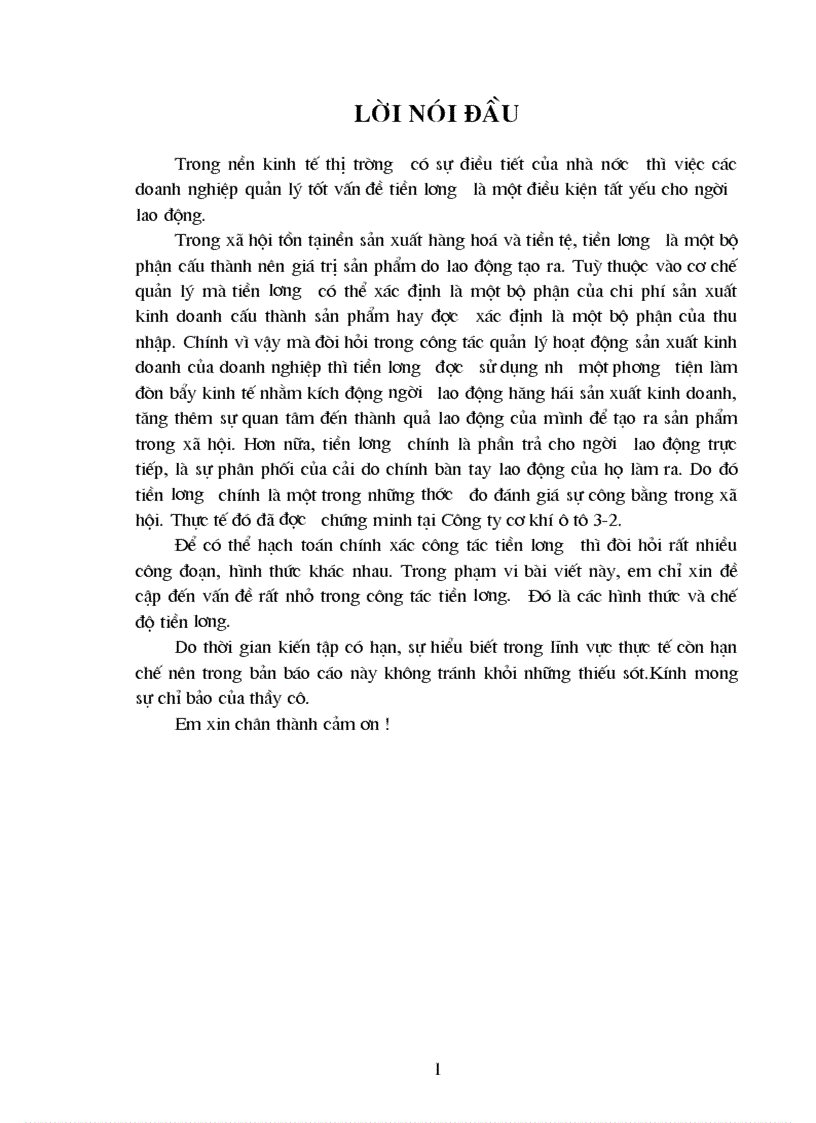 LỜI NÓI ĐẦU

Trong nền kinh tế thị trờng có sự điều tiết của nhà nớc thì việc các doanh nghiệp quản lý tốt vấn đề tiền lơng là một điều kiện tất yếu cho ngời lao động.

Trong xã hội tồn tạinền sản xuất hàng hoá và tiền tệ, tiền lơng là một bộ phận cấu thành nên giá trị sản phẩm do lao động tạo ra. Tuỳ thuộc vào cơ chế quản lý mà tiền lơng có thể xác định là một bộ phận của chi phí sản xuất kinh doanh cấu thành sản phẩm hay đợc xác định là một bộ phận của thu nhập. Chính vì vậy mà đòi hỏi trong công tác quản lý hoạt động sản xuất kinh doanh của doanh nghiệp thì tiền lơng đợc sử dụng nh một phơng tiện làm đòn bẩy kinh tế nhằm kích động ngời lao động hăng hái sản xuất kinh doanh, tăng thêm sự quan tâm đến thành quả lao động của mình để tạo ra sản phẩm trong xã hội. Hơn nữa, tiền lơng chính là phần trả cho ngời lao động trực tiếp, là sự phân phối của cải do chính bàn tay lao động của họ làm ra. Do đó tiền lơng chính là một trong những thớc đo đánh giá sự công bằng trong xã hội. Thực tế đó đã đợc chứng minh tại Công ty cơ khí ô tô 3-2.

Để có thể hạch toán chính xác công tác tiền lơng thì đòi hỏi rất nhiều công đoạn, hình thức khác nhau. Trong phạm vi bài viết này, em chỉ xin đề cập đến vấn đề rất nhỏ trong công tác tiền lơng. Đó là các hình thức và chế độ tiền lơng.

Do thời gian kiến tập có hạn, sự hiểu biết trong lĩnh vực thực tế còn hạn chế nên trong bản báo cáo này không tránh khỏi những thiếu sót.Kính mong sự chỉ bảo của thầy cô.

Em xin chân thành cảm ơn !

1